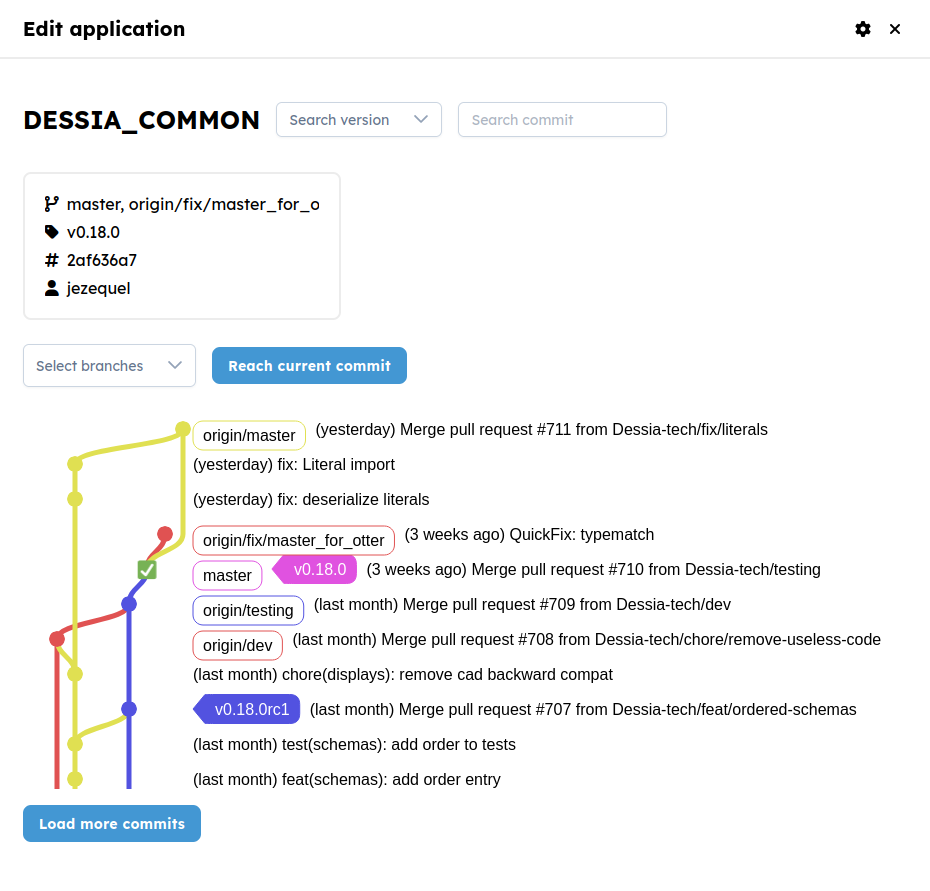 Edit application

DESSIA_COMMON

Search version

Search commit

master, origin/fix/master_for_o
v0.18.0
2af636a7
jezequel

Select branches

Reach current commit

origin/master (yesterday) Merge pull request #711 from Dessia-tech/fix/literals
(yesterday) fix: Literal import
(yesterday) fix: deserialize literals
origin/fix/master_for_otter (3 weeks ago) QuickFix: typematch
master v0.18.0 (3 weeks ago) Merge pull request #710 from Dessia-tech/testing
origin/testing (last month) Merge pull request #709 from Dessia-tech/dev
origin/dev (last month) Merge pull request #708 from Dessia-tech/chore/remove-useless-code
(last month) chore(displays): remove cad backward compat
v0.18.0rc1 (last month) Merge pull request #707 from Dessia-tech/feat/ordered-schemas
(last month) test(schemas): add order to tests
(last month) feat(schemas): add order entry

Load more commits